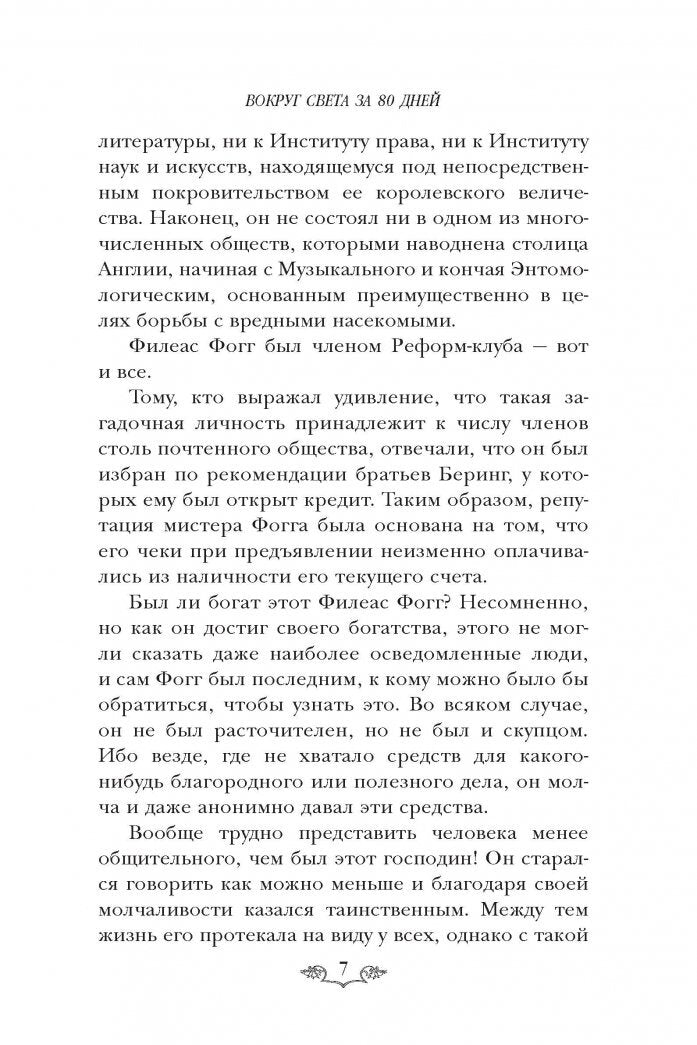 ВОКРУГ СВЕТА ЗА 80 ДНЕЙ

литературы, ни к Институту права, ни к Институту наук и искусств, находящемуся под непосредственным покровительством ее королевского величества. Наконец, он не состоял ни в одном из многочисленных обществ, которыми наводнена столица Англии, начиная с Музыкального и кончая Энтомологическим, основанным преимущественно в целях борьбы с вредными насекомыми.

Филеас Фогг был членом Реформ-клуба — вот и все.

Тому, кто выражал удивление, что такая загадочная личность принадлежит к числу членов столь почтенного общества, отвечали, что он был избран по рекомендации братьев Беринг, у которых ему был открыт кредит. Таким образом, репутация мистера Фогга была основана на том, что его чеки при предъявлении неизменно оплачивались из наличности его текущего счета.

Был ли богат этот Филеас Фогг? Несомненно, но как он достиг своего богатства, этого не могли сказать даже наиболее осведомленные люди, и сам Фогг был последним, к кому можно было бы обратиться, чтобы узнать это. Во всяком случае, он не был расточителен, но не был и скупцом. Ибо везде, где не хватало средств для какого-нибудь благородного или полезного дела, он молча и даже анонимно давал эти средства.

Вообще трудно представить человека менее общительного, чем был этот господин! Он старался говорить как можно меньше и благодаря своей молчаливости казался таинственным. Между тем жизнь его протекала на виду у всех, однако с такой

7